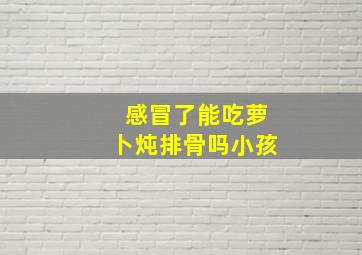 感冒了能吃萝卜炖排骨吗小孩